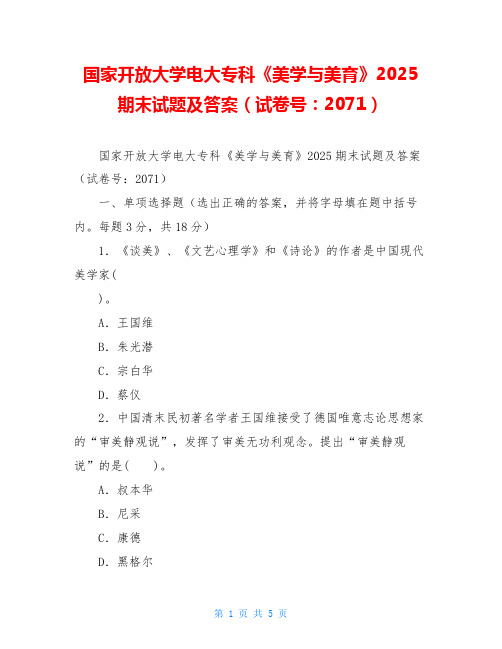 国家开放大学电大专科《美学与美育》2025期末试题及答案（试卷号：2071）

国家开放大学电大专科《美学与美育》2025期末试题及答案（试卷号：2071）

一、单项选择题（选出正确的答案，并将字母填在题中括号内。每题3分，共18分）

1．《谈美》、《文艺心理学》和《诗论》的作者是中国现代美学家(

)。

A．王国维

B．朱光潜

C．宗白华

D．蔡仪

2．中国清末民初著名学者王国维接受了德国唯意志论思想家的“审美静观说”，发挥了审美无功利观念。提出“审美静观说”的是(　　)。

A．叔本华

B．尼采

C．康德

D．黑格尔

第 1 页 共 5 页